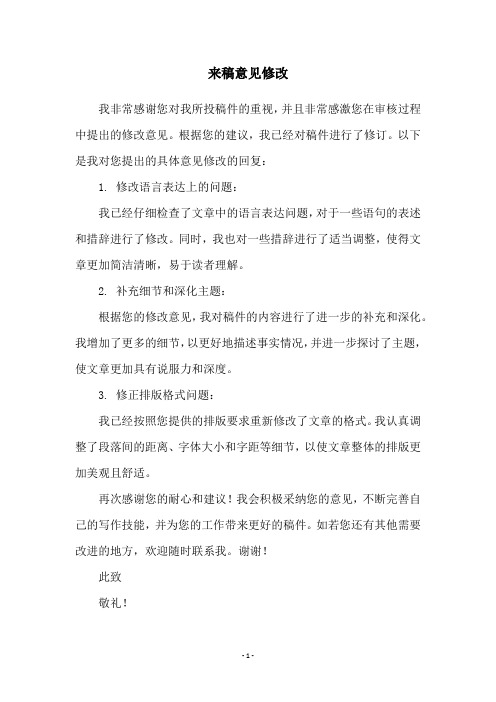 来稿意见修改

我非常感谢您对我所投稿件的重视，并且非常感激您在审核过程中提出的修改意见。根据您的建议，我已经对稿件进行了修订。以下是我对您提出的具体意见修改的回复：

1. 修改语言表达上的问题：

我已经仔细检查了文章中的语言表达问题，对于一些语句的表述和措辞进行了修改。同时，我也对一些措辞进行了适当调整，使得文章更加简洁清晰，易于读者理解。

2. 补充细节和深化主题：

根据您的修改意见，我对稿件的内容进行了进一步的补充和深化。我增加了更多的细节，以更好地描述事实情况，并进一步探讨了主题，使文章更加具有说服力和深度。

3. 修正排版格式问题：

我已经按照您提供的排版要求重新修改了文章的格式。我认真调整了段落间的距离、字体大小和字距等细节，以使文章整体的排版更加美观且舒适。

再次感谢您的耐心和建议！我会积极采纳您的意见，不断完善自己的写作技能，并为您的工作带来更好的稿件。如若您还有其他需要改进的地方，欢迎随时联系我。谢谢！

此致

敬礼！

- 1 -